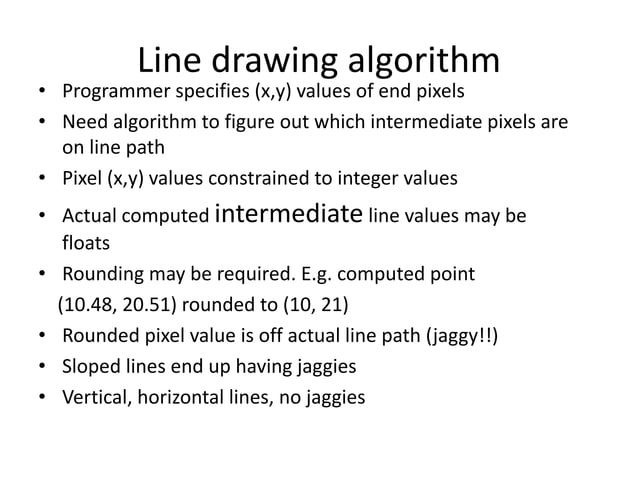 Line drawing algorithm

• Programmer specifies (x,y) values of end pixels
• Need algorithm to figure out which intermediate pixels are on line path
• Pixel (x,y) values constrained to integer values
• Actual computed intermediate line values may be floats
• Rounding may be required. E.g. computed point (10.48, 20.51) rounded to (10, 21)
• Rounded pixel value is off actual line path (jaggy!!)
• Sloped lines end up having jaggies
• Vertical, horizontal lines, no jaggies